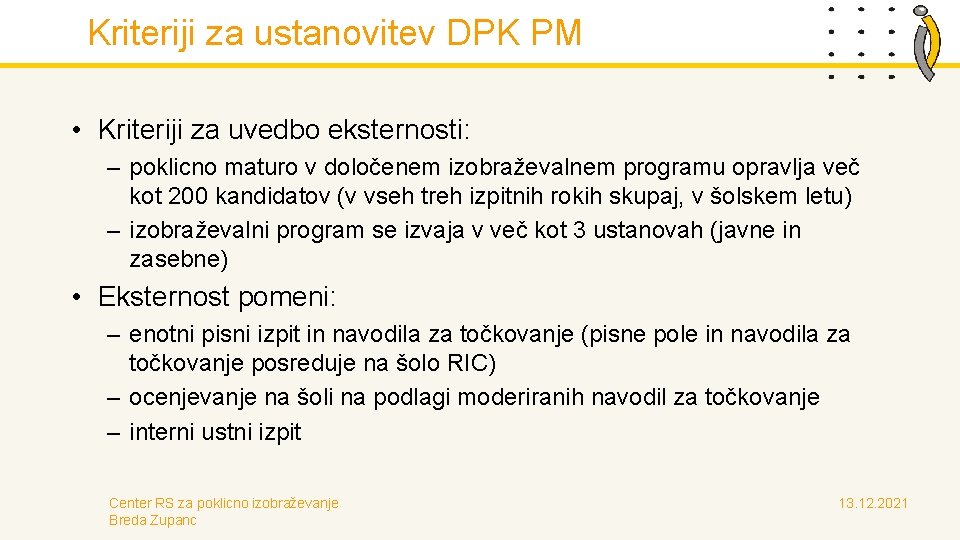 Kriteriji za ustanovitev DPK PM

• Kriteriji za uvedbo eksternosti:
– poklicno maturo v določenem izobraževalnem programu opravlja več kot 200 kandidatov (v vseh treh izpitnih rokih skupaj, v šolskem letu)
– izobraževalni program se izvaja v več kot 3 ustanovah (javne in zasebne)

• Eksternost pomeni:
– enotni pisni izpit in navodila za točkovanje (pisne pole in navodila za točkovanje posreduje na šolo RIC)
– ocenjevanje na šoli na podlagi moderiranih navodil za točkovanje
– interni ustni izpit

Center RS za poklicno izobraževanje
Breda Zupanc

13.12.2021